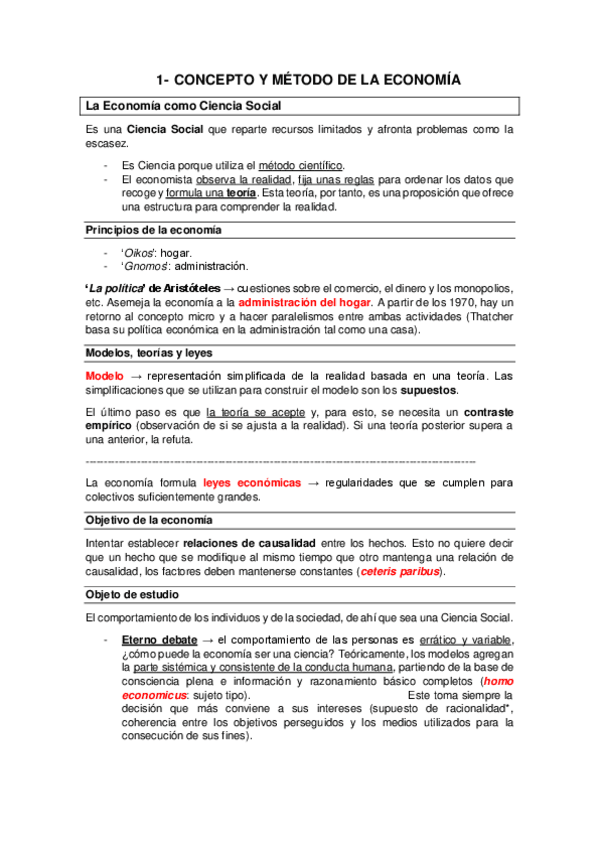 1- CONCEPTO Y MÉTODO DE LA ECONOMÍA

La Economía como Ciencia Social

Es una Ciencia Social que reparte recursos limitados y afronta problemas como la escasez.

- Es Ciencia porque utiliza el método científico.
- El economista observa la realidad, fija unas reglas para ordenar los datos que recoge y formula una teoría. Esta teoría, por tanto, es una proposición que ofrece una estructura para comprender la realidad.

Principios de la economía

- 'Oikos': hogar.
- 'Gnomos': administración.

'La política' de Aristóteles → cuestiones sobre el comercio, el dinero y los monopolios, etc. Asemeja la economía a la administración del hogar. A partir de los 1970, hay un retorno al concepto micro y a hacer paralelismos entre ambas actividades (Thatcher basa su política económica en la administración tal como una casa).

Modelos, teorías y leyes

Modelo → representación simplificada de la realidad basada en una teoría. Las simplificaciones que se utilizan para construir el modelo son los supuestos.

El último paso es que la teoría se acepte y, para esto, se necesita un contraste empírico (observación de si se ajusta a la realidad). Si una teoría posterior supera a una anterior, la refuta.

La economía formula leyes económicas → regularidades que se cumplen para colectivos suficientemente grandes.

Objetivo de la economía

Intentar establecer relaciones de causalidad entre los hechos. Esto no quiere decir que un hecho que se modifique al mismo tiempo que otro mantenga una relación de causalidad, los factores deben mantenerse constantes (ceteris paribus).

Objeto de estudio

El comportamiento de los individuos y de la sociedad, de ahí que sea una Ciencia Social.

- Eterno debate → el comportamiento de las personas es errático y variable, ¿cómo puede la economía ser una ciencia? Teóricamente, los modelos agregan la parte sistémica y consistente de la conducta humana, partiendo de la base de consciencia plena e información y razonamiento básico completos (homo economicus: sujeto tipo). Este toma siempre la decisión que más conviene a sus intereses (supuesto de racionalidad*, coherencia entre los objetivos perseguidos y los medios utilizados para la consecución de sus fines).